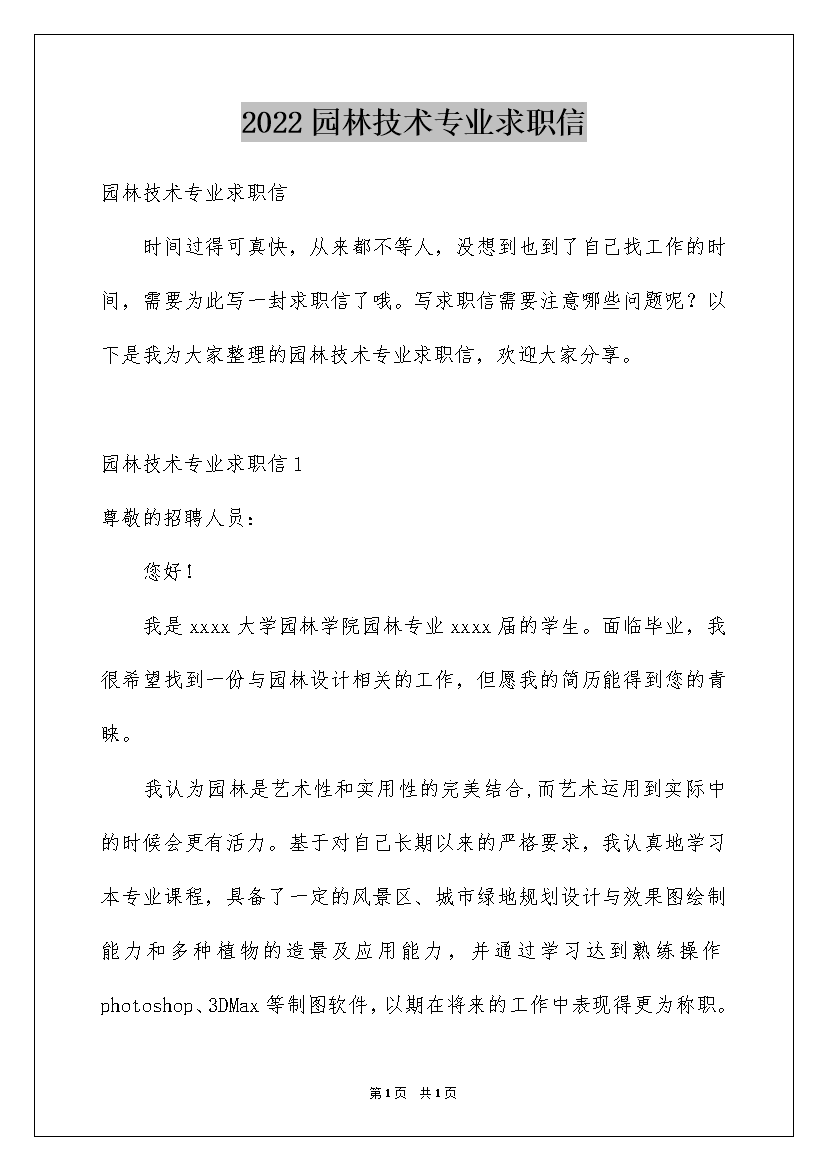 2022园林技术专业求职信

园林技术专业求职信

时间过得可真快，从来都不等人，没想到也到了自己找工作的时间，需要为此写一封求职信了哦。写求职信需要注意哪些问题呢？以下是我为大家整理的园林技术专业求职信，欢迎大家分享。

园林技术专业求职信1

尊敬的招聘人员：

您好！

我是xxxx大学园林学院园林专业xxxx届的学生。面临毕业，我很希望找到一份与园林设计相关的工作，但愿我的简历能得到您的青睐。

我认为园林是艺术性和实用性的完美结合,而艺术运用到实际中的时候会更有活力。基于对自己长期以来的严格要求，我认真地学习本专业课程，具备了一定的风景区、城市绿地规划设计与效果图绘制能力和多种植物的造景及应用能力，并通过学习达到熟练操作photoshop、3DMax等制图软件，以期在将来的工作中表现得更为称职。

第1页 共1页